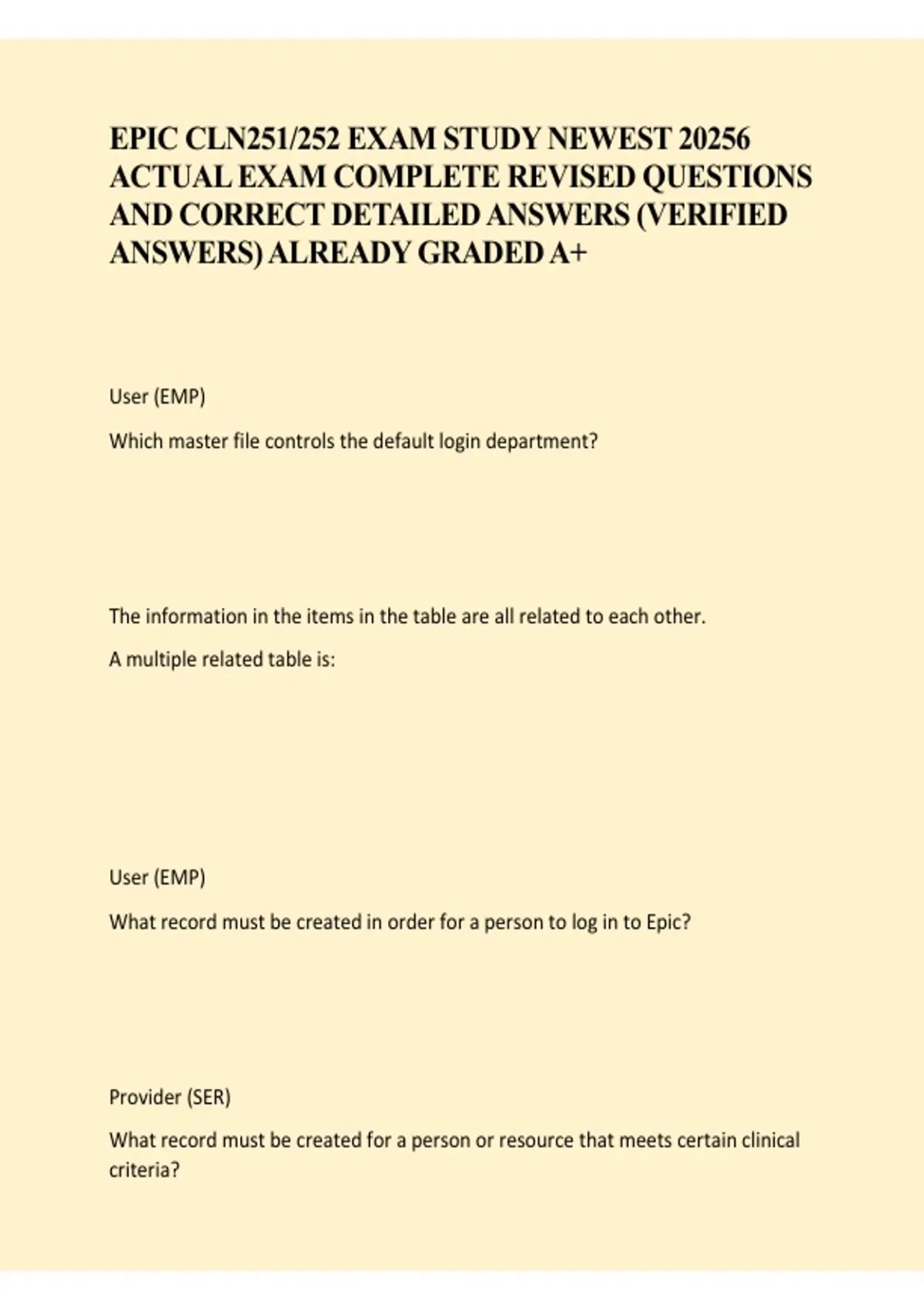 EPIC CLN251/252 EXAM STUDY NEWEST 20256 ACTUAL EXAM COMPLETE REVISED QUESTIONS AND CORRECT DETAILED ANSWERS (VERIFIED ANSWERS) ALREADY GRADED A+

User (EMP)

Which master file controls the default login department?

The information in the items in the table are all related to each other.

A multiple related table is:

User (EMP)

What record must be created in order for a person to log in to Epic?

Provider (SER)

What record must be created for a person or resource that meets certain clinical criteria?